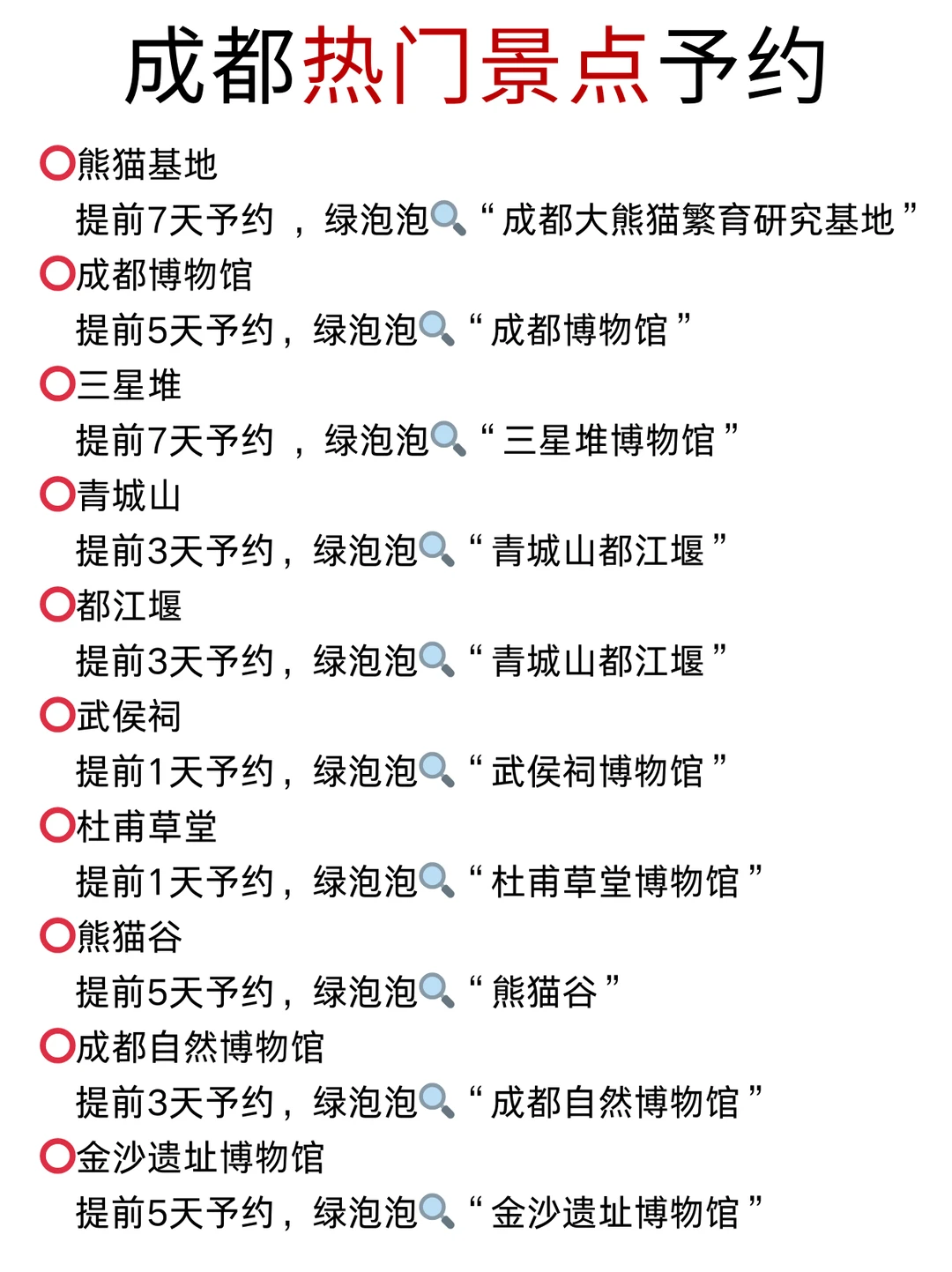 成都热门景点予约

⭕熊猫基地
提前7天予约，绿泡泡🔍“成都大熊猫繁育研究基地”

⭕成都博物馆
提前5天予约，绿泡泡🔍“成都博物馆”

⭕三星堆
提前7天予约，绿泡泡🔍“三星堆博物馆”

⭕青城山
提前3天予约，绿泡泡🔍“青城山都江堰”

⭕都江堰
提前3天予约，绿泡泡🔍“青城山都江堰”

⭕武侯祠
提前1天予约，绿泡泡🔍“武侯祠博物馆”

⭕杜甫草堂
提前1天予约，绿泡泡🔍“杜甫草堂博物馆”

⭕熊猫谷
提前5天予约，绿泡泡🔍“熊猫谷”

⭕成都自然博物馆
提前3天予约，绿泡泡🔍“成都自然博物馆”

⭕金沙遗址博物馆
提前5天予约，绿泡泡🔍“金沙遗址博物馆”